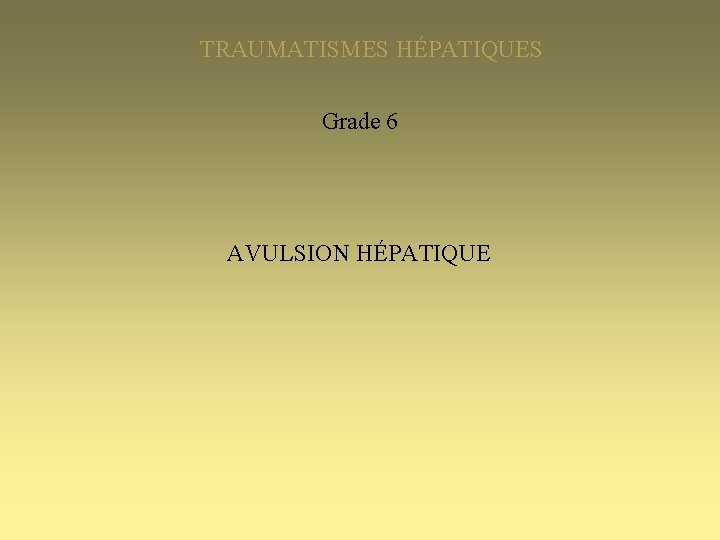 TRAUMATISMES HÉPATIQUES

Grade 6

AVULSION HÉPATIQUE